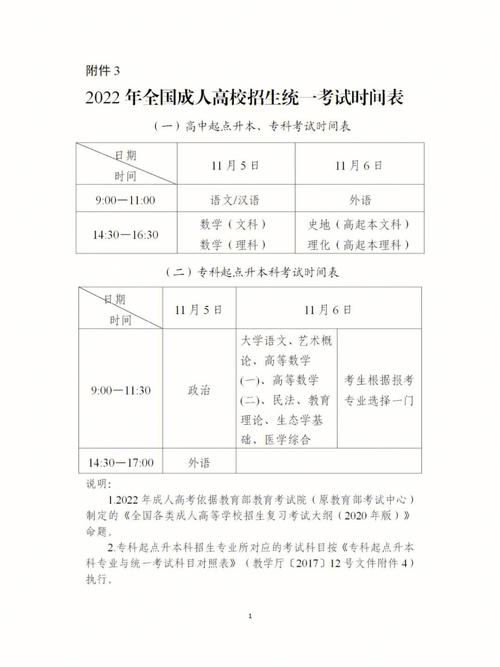 附件 3

2022 年全国成人高校招生统一考试时间表

（一）高中起点升本、专科考试时间表

| 日期 时间 | 11 月 5 日 | 11 月 6 日 |
|---|---|---|
| 9:00—11:00 | 语文/汉语 | 外语 |
| 14:30—16:30 | 数学（文科） 数学（理科） | 史地（高起本文科） 理化（高起本理科） |

（二）专科起点升本科考试时间表

| 日期 时间 | 11 月 5 日 | 11 月 6 日 | |
|---|---|---|---|
| 9:00—11:30 | 政治 | 大学语文、艺术概论、高等数学(一)、高等数学(二)、民法、教育理论、生态学基础、医学综合 | 考生根据报考专业选择一门 |
| 14:30—17:00 | 外语 | | |

说明：

1.2022 年成人高考依据教育部教育考试院（原教育部考试中心）制定的《全国各类成人高等学校招生复习考试大纲（2020 年版）》命题。

2.专科起点升本科招生专业所对应的考试科目按《专科起点升本科专业与统一考试科目对照表》（教学厅〔2017〕12 号文件附件 4）执行。

1